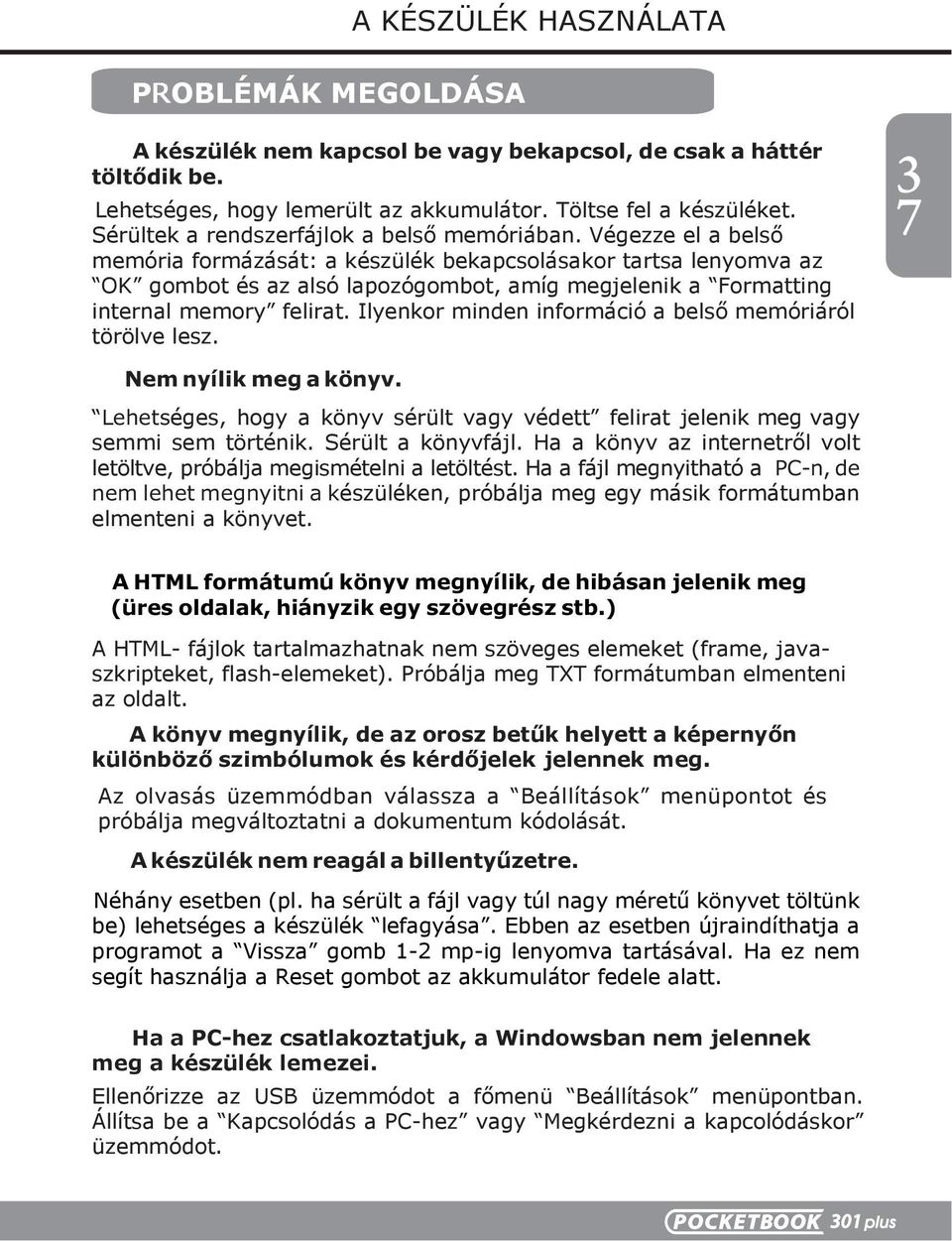 A KÉSZÜLÉK HASZNÁLATA

PROBLÉMÁK MEGOLDÁSA

A készülék nem kapcsol be vagy bekapcsol, de csak a háttér töltődik be.

Lehetséges, hogy lemerült az akkumulátor. Töltse fel a készüléket. Sérültek a rendszerfájlok a belső memóriában. Végezze el a belső memória formázását: a készülék bekapcsolásakor tartsa lenyomva az “OK” gombot és az alsó lapozógombot, amíg megjelenik a “Formatting internal memory” felirat. Ilyenkor minden információ a belső memóriáról törölve lesz.

37

Nem nyílik meg a könyv.

“Lehetséges, hogy a könyv sérült vagy védett” felirat jelenik meg vagy semmi sem történik. Sérült a könyvfájl. Ha a könyv az internetről volt letöltve, próbálja megismételni a letöltést. Ha a fájl megnyitható a PC-n, de nem lehet megnyitni a készüléken, próbálja meg egy másik formátumban elmenteni a könyvet.

A HTML formátumú könyv megnyílik, de hibásan jelenik meg (üres oldalak, hiányzik egy szövegrész stb.)

A HTML- fájlok tartalmazhatnak nem szöveges elemeket (frame, javaszkripteket, flash-elemeket). Próbálja meg TXT formátumban elmenteni az oldalt.

A könyv megnyílik, de az orosz betűk helyett a képernyőn különböző szimbólumok és kérdőjelek jelennek meg.

Az olvasás üzemmódban válassza a “Beállítások” menüpontot és próbálja megváltoztatni a dokumentum kódolását.

A készülék nem reagál a billentyűzetre.

Néhány esetben (pl. ha sérült a fájl vagy túl nagy méretű könyvet töltünk be) lehetséges a készülék “lefagyása”. Ebben az esetben újraindíthatja a programot a “Vissza” gomb 1-2 mp-ig lenyomva tartásával. Ha ez nem segít használja a Reset gombot az akkumulátor fedele alatt.

Ha a PC-hez csatlakoztatjuk, a Windowsban nem jelennek meg a készülék lemezei.

Ellenőrizze az USB üzemmódot a főmenü “Beállítások” menüpontban. Állítsa be a “Kapcsolódás a PC-hez” vagy “Megkérdezni a kapcolódáskor” üzemmódot.

POCKETBOOK 301 plus